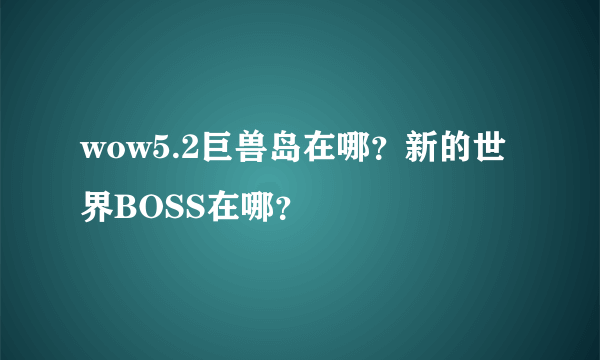 wow5.2巨兽岛在哪？新的世界BOSS在哪？